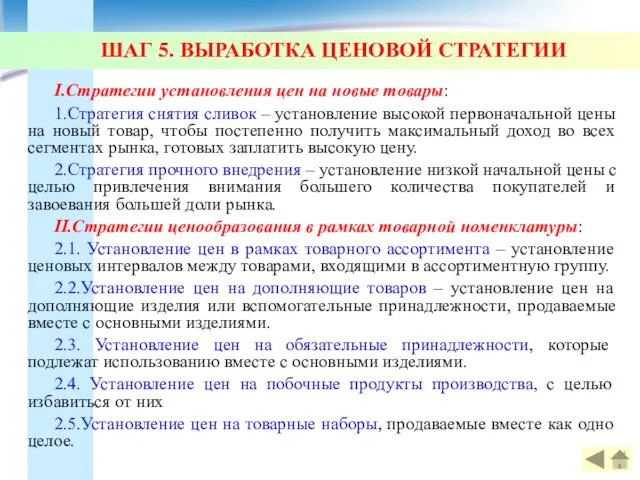 ШАГ 5. ВЫРАБОТКА ЦЕНОВОЙ СТРАТЕГИИ

I.Стратегии установления цен на новые товары:

1.Стратегия снятия сливок – установление высокой первоначальной цены на новый товар, чтобы постепенно получить максимальный доход во всех сегментах рынка, готовых заплатить высокую цену.

2.Стратегия прочного внедрения – установление низкой начальной цены с целью привлечения внимания большего количества покупателей и завоевания большей доли рынка.

II.Стратегии ценообразования в рамках товарной номенклатуры:

2.1. Установление цен в рамках товарного ассортимента – установление ценовых интервалов между товарами, входящими в ассортиментную группу.

2.2.Установление цен на дополняющие товаров – установление цен на дополняющие изделия или вспомогательные принадлежности, продаваемые вместе с основными изделиями.

2.3. Установление цен на обязательные принадлежности, которые подлежат использованию вместе с основными изделиями.

2.4. Установление цен на побочные продукты производства, с целью избавиться от них

2.5.Установление цен на товарные наборы, продаваемые вместе как одно целое.